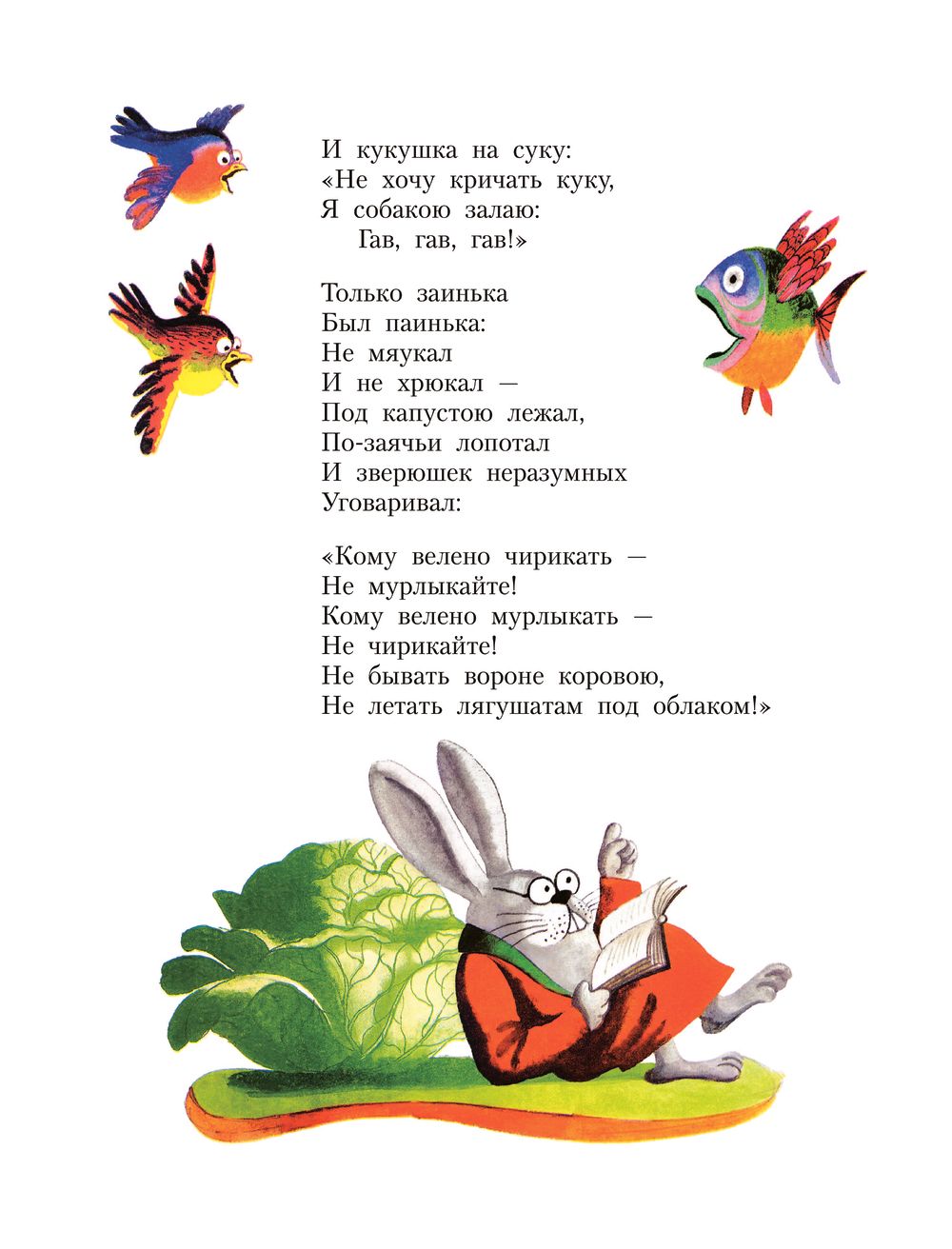 И кукушка на суку:
«Не хочу кричать куку,
Я собакою залаю:
Гав, гав, гав!»

Только заинька
Был паинька:
Не мяукал
И не хрюкал —
Под капустою лежал,
По-заячьи лопотал
И зверюшек неразумных
Уговаривал:

«Кому велено чирикать —
Не мурлыкайте!
Кому велено мурлыкать —
Не чирикайте!
Не бывать вороне коровою,
Не летать лягушатам под облаком!»